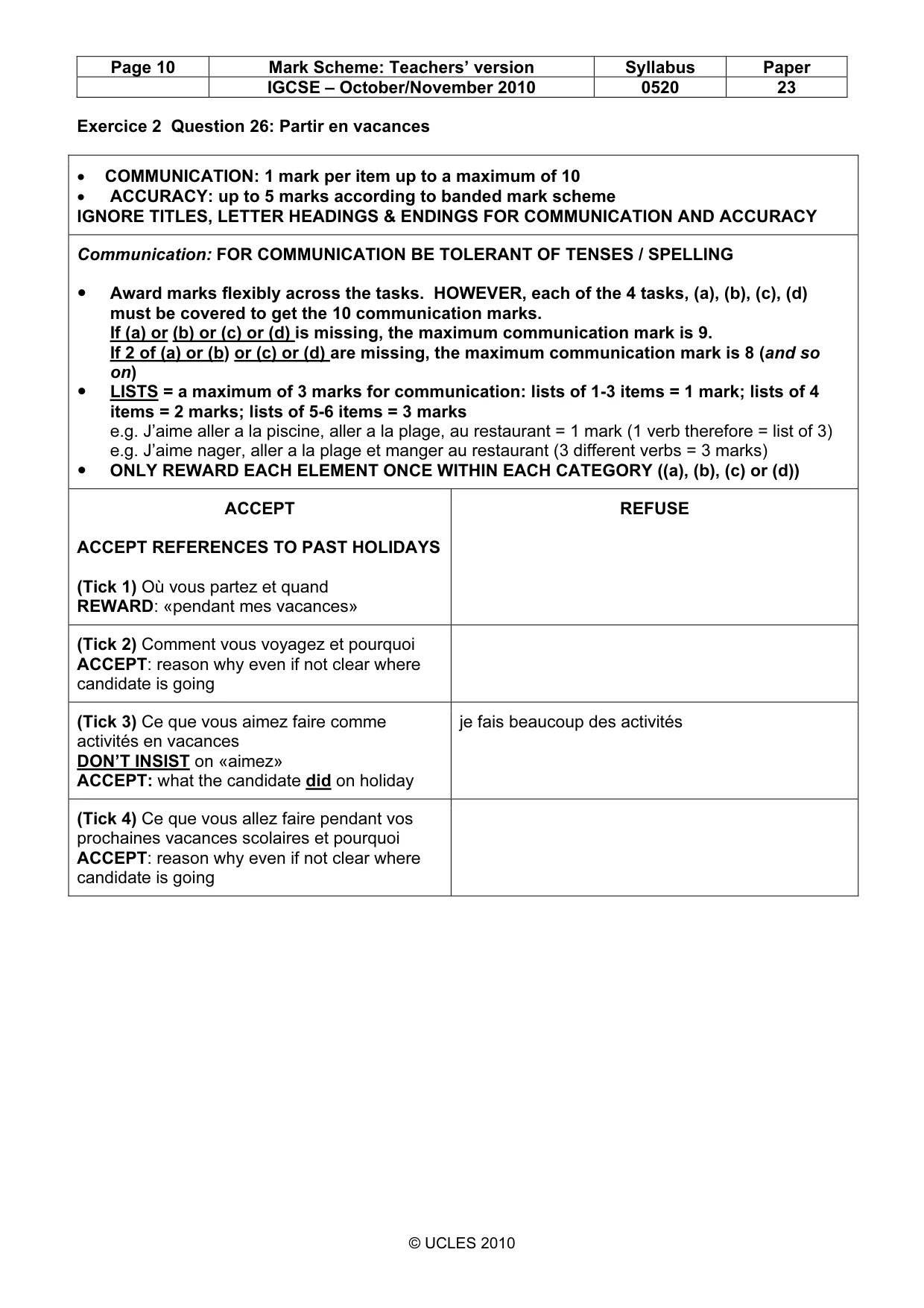 | Page 10 | Mark Scheme: Teachers' version | Syllabus | Paper |
|---|---|---|---|
| | IGCSE – October/November 2010 | 0520 | 23 |

Exercice 2 Question 26: Partir en vacances

• COMMUNICATION: 1 mark per item up to a maximum of 10
• ACCURACY: up to 5 marks according to banded mark scheme
IGNORE TITLES, LETTER HEADINGS & ENDINGS FOR COMMUNICATION AND ACCURACY

Communication: FOR COMMUNICATION BE TOLERANT OF TENSES / SPELLING

• Award marks flexibly across the tasks. HOWEVER, each of the 4 tasks, (a), (b), (c), (d) must be covered to get the 10 communication marks.
If (a) or (b) or (c) or (d) is missing, the maximum communication mark is 9.
If 2 of (a) or (b) or (c) or (d) are missing, the maximum communication mark is 8 (and so on)
• LISTS = a maximum of 3 marks for communication: lists of 1-3 items = 1 mark; lists of 4 items = 2 marks; lists of 5-6 items = 3 marks
e.g. J'aime aller a la piscine, aller a la plage, au restaurant = 1 mark (1 verb therefore = list of 3)
e.g. J'aime nager, aller a la plage et manger au restaurant (3 different verbs = 3 marks)
• ONLY REWARD EACH ELEMENT ONCE WITHIN EACH CATEGORY ((a), (b), (c) or (d))

| ACCEPT | REFUSE |
|---|---|
| ACCEPT REFERENCES TO PAST HOLIDAYS (Tick 1) Où vous partez et quand REWARD: «pendant mes vacances» | |
| (Tick 2) Comment vous voyagez et pourquoi ACCEPT: reason why even if not clear where candidate is going | |
| (Tick 3) Ce que vous aimez faire comme activités en vacances DON'T INSIST on «aimez» ACCEPT: what the candidate did on holiday | je fais beaucoup des activités |
| (Tick 4) Ce que vous allez faire pendant vos prochaines vacances scolaires et pourquoi ACCEPT: reason why even if not clear where candidate is going | |

© UCLES 2010